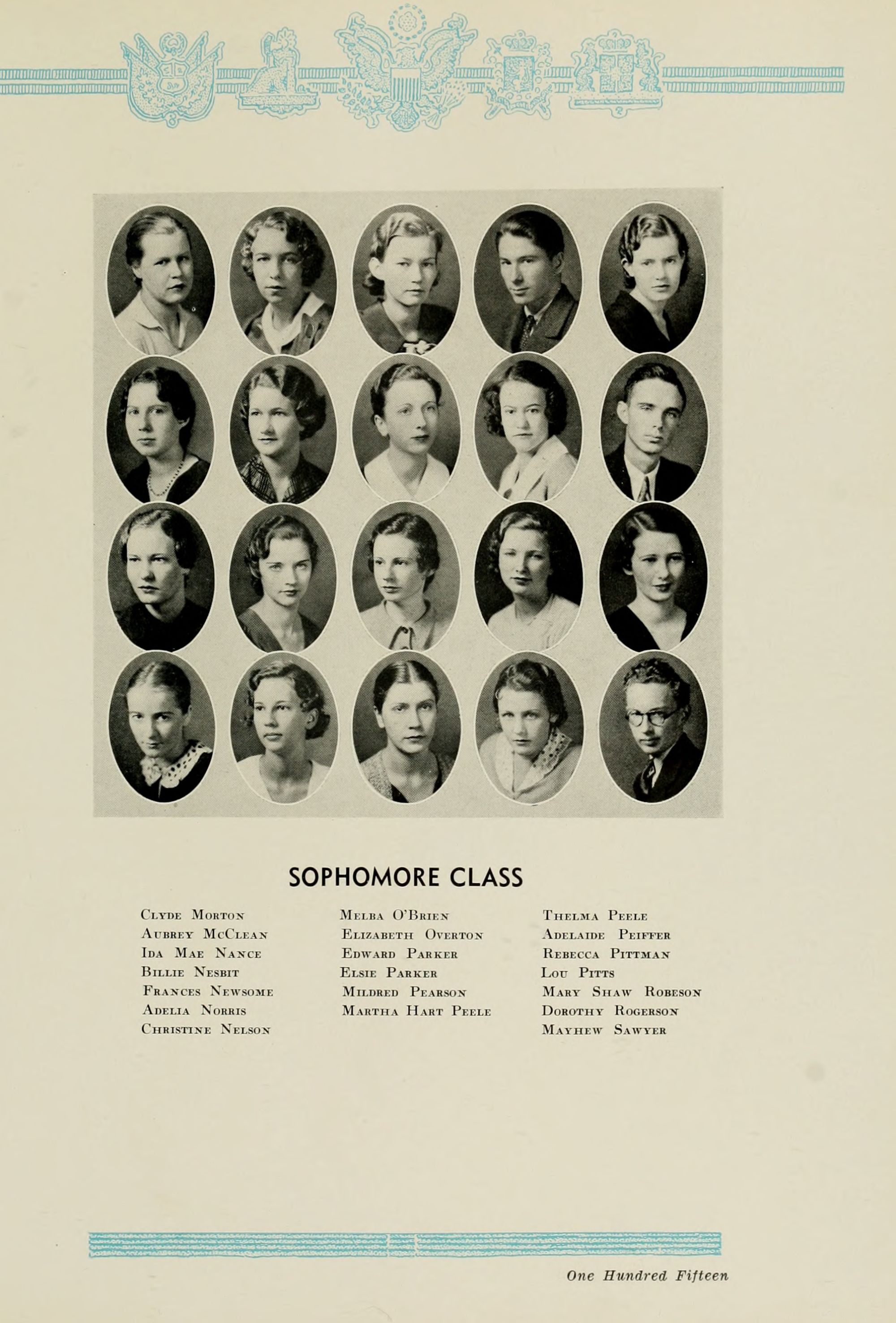 SOPHOMORE CLASS

Clyde Morton
Aubrey McClean
Ida Mae Nance
Billie Nesbit
Frances Newsome
Adelia Norris
Christine Nelson

Melba O'Brien
Elizabeth Overton
Edward Parker
Elsie Parker
Mildred Pearson
Martha Hart Peele

Thelma Peele
Adelaide Peiffer
Rebecca Pittman
Lou Pitts
Mary Shaw Robeson
Dorothy Rogerson
Mayhew Sawyer

One Hundred Fifteen